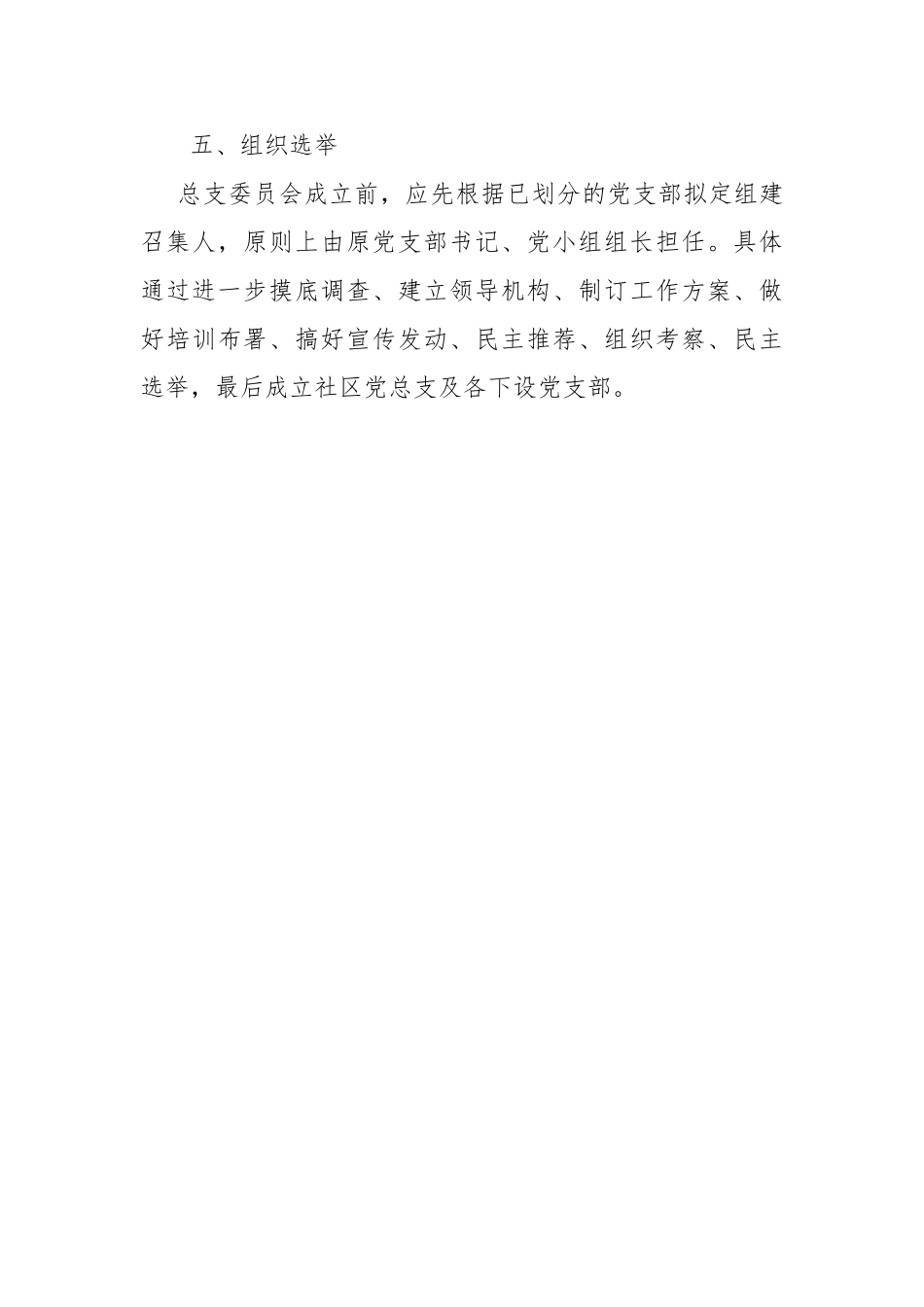 五、组织选举

总支委员会成立前，应先根据已划分的党支部拟定组建召集人，原则上由原党支部书记、党小组组长担任。具体通过进一步摸底调查、建立领导机构、制订工作方案、做好培训布署、搞好宣传发动、民主推荐、组织考察、民主选举，最后成立社区党总支及各下设党支部。